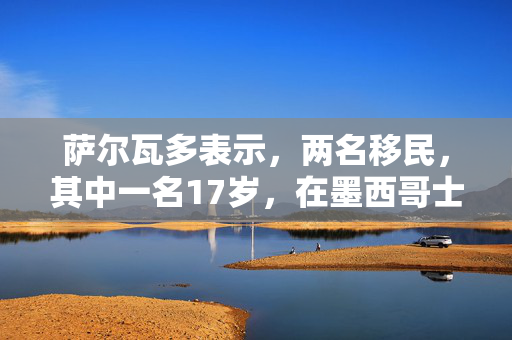 萨尔瓦多表示，两名移民，其中一名17岁，在墨西哥士